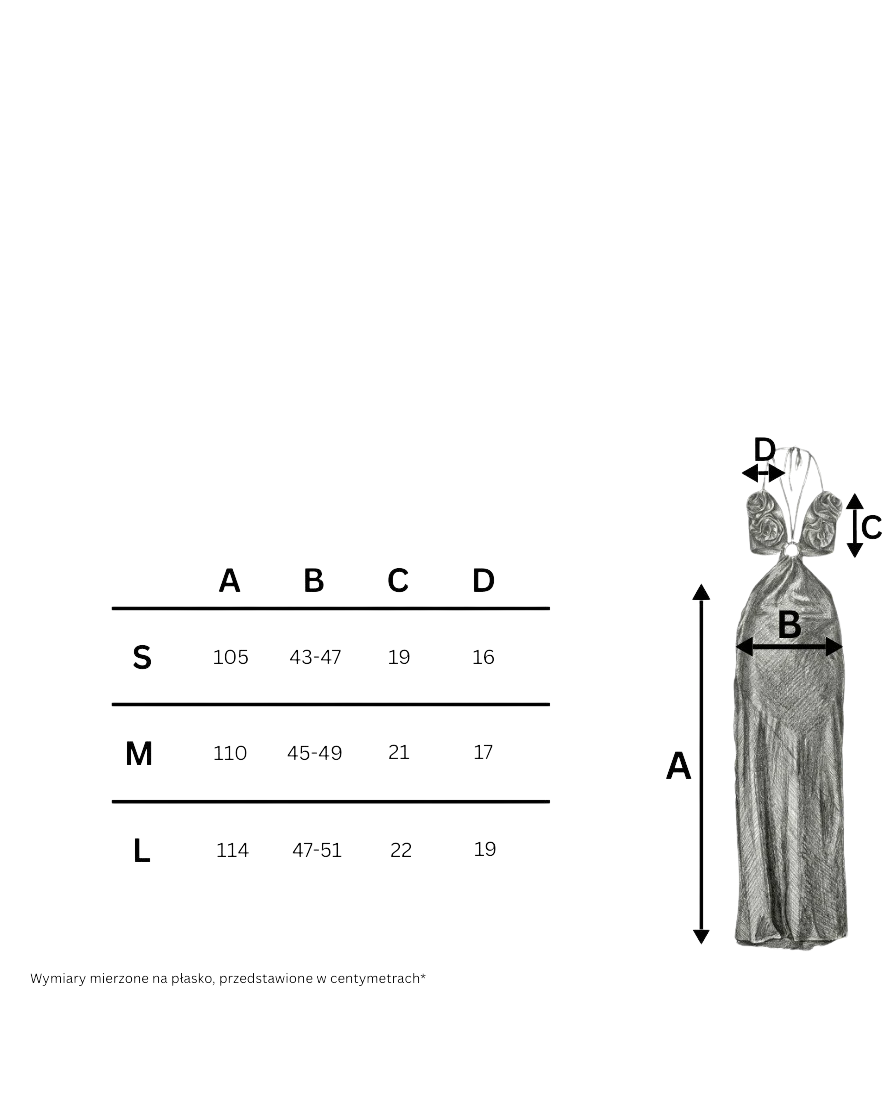 | | A | B | C | D |
|---|---|---|---|---|
| S | 105 | 43-47 | 19 | 16 |
| M | 110 | 45-49 | 21 | 17 |
| L | 114 | 47-51 | 22 | 19 |

Wymiary mierzone na płasko, przedstawione w centymetrach*

D
C
B
A